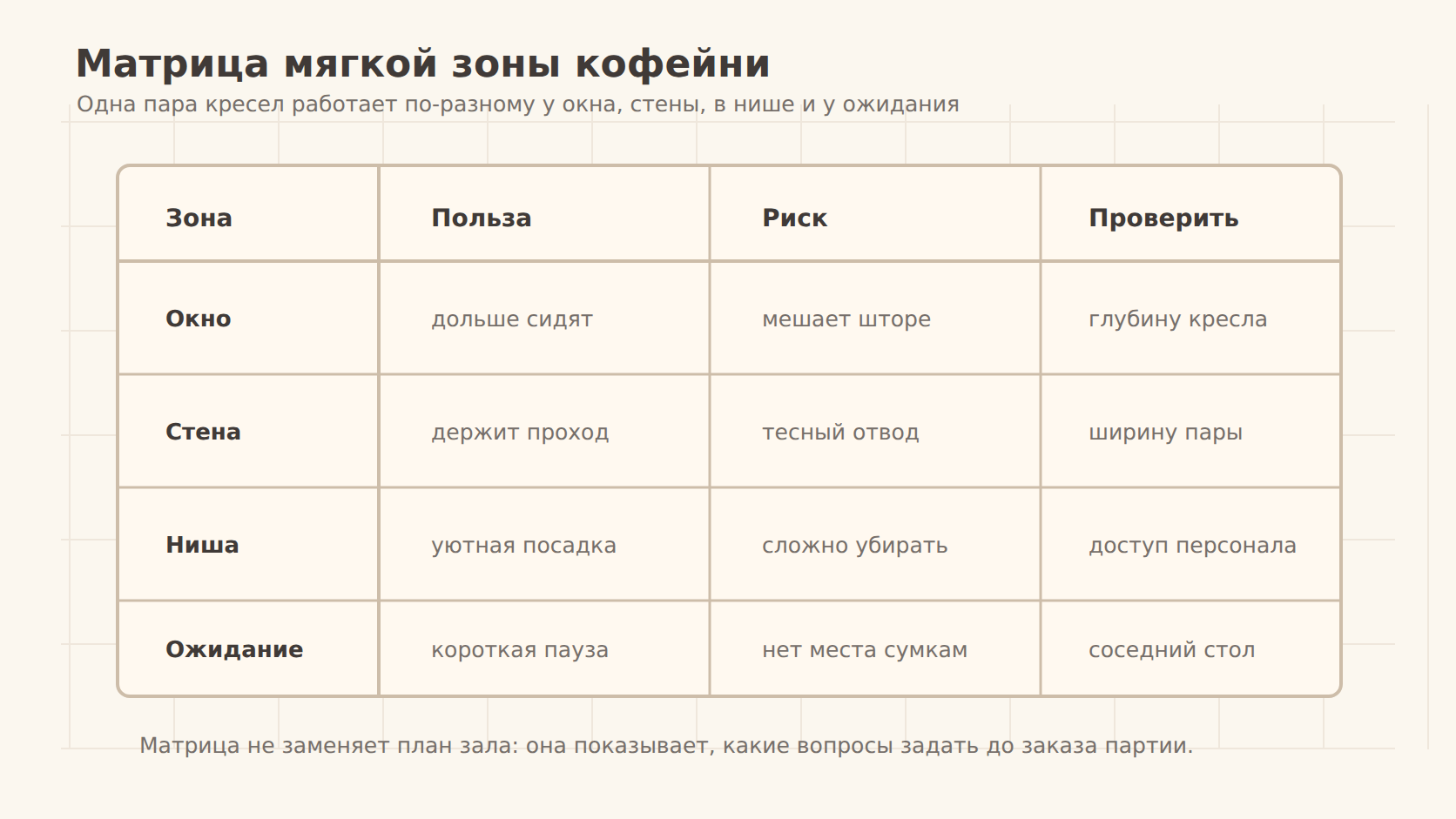 Матрица мягкой зоны кофейни

Одна пара кресел работает по-разному у окна, стены, в нише и у ожидания

| Зона | Польза | Риск | Проверить |
|---|---|---|---|
| Окно | дольше сидят | мешает шторе | глубину кресла |
| Стена | держит проход | тесный отвод | ширину пары |
| Ниша | уютная посадка | сложно убирать | доступ персонала |
| Ожидание | короткая пауза | нет места сумкам | соседний стол |

Матрица не заменяет план зала: она показывает, какие вопросы задать до заказа партии.